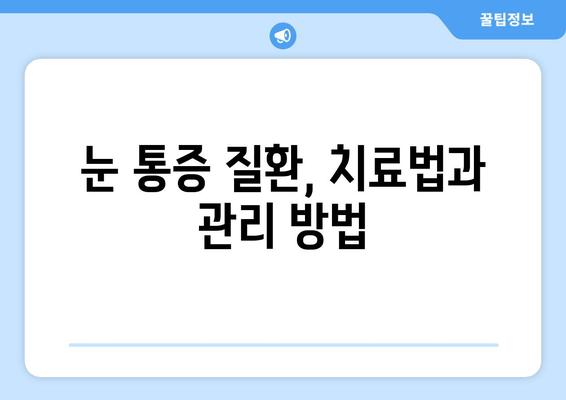 꿀팁정보

눈 통증 질환, 치료법과 관리 방법